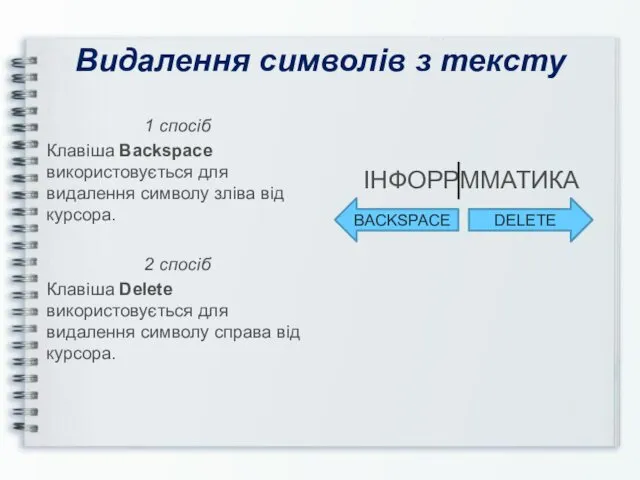 Видалення символів з тексту

1 спосіб

Клавіша Backspace використовується для видалення символу зліва від курсора.

2 спосіб

Клавіша Delete використовується для видалення символу справа від курсора.

ІНФОРРММАТИКА

BACKSPACE

DELETE